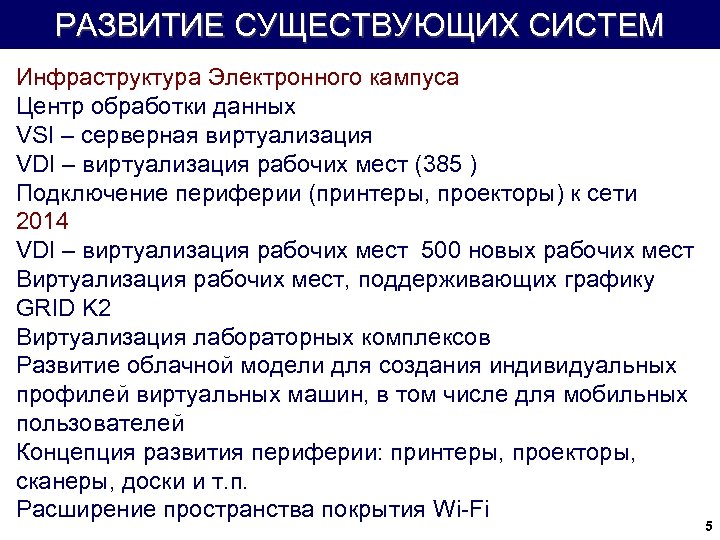 РАЗВИТИЕ СУЩЕСТВУЮЩИХ СИСТЕМ

Инфраструктура Электронного кампуса
Центр обработки данных
VSI – серверная виртуализация
VDI – виртуализация рабочих мест (385 )
Подключение периферии (принтеры, проекторы) к сети
2014
VDI – виртуализация рабочих мест 500 новых рабочих мест
Виртуализация рабочих мест, поддерживающих графику GRID K2
Виртуализация лабораторных комплексов
Развитие облачной модели для создания индивидуальных профилей виртуальных машин, в том числе для мобильных пользователей
Концепция развития периферии: принтеры, проекторы, сканеры, доски и т.п.
Расширение пространства покрытия Wi-Fi

5